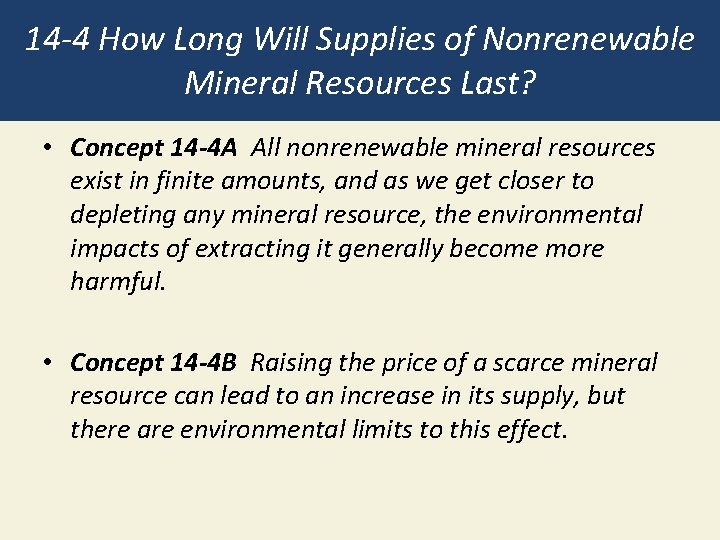 14-4 How Long Will Supplies of Nonrenewable Mineral Resources Last?

• Concept 14-4A All nonrenewable mineral resources exist in finite amounts, and as we get closer to depleting any mineral resource, the environmental impacts of extracting it generally become more harmful.

• Concept 14-4B Raising the price of a scarce mineral resource can lead to an increase in its supply, but there are environmental limits to this effect.